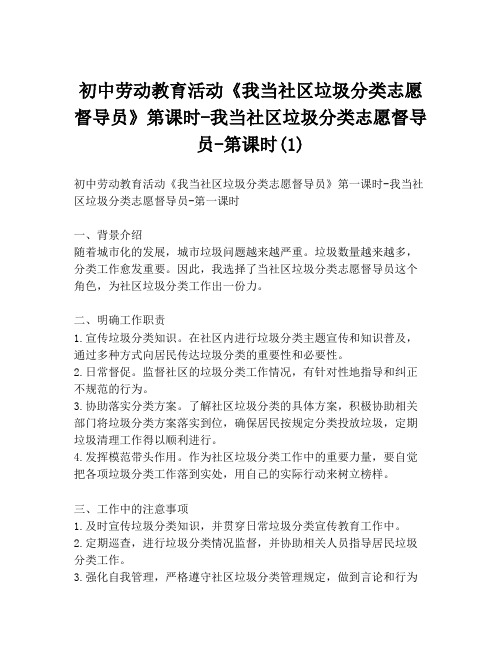 初中劳动教育活动《我当社区垃圾分类志愿督导员》第课时-我当社区垃圾分类志愿督导员-第课时(1)

初中劳动教育活动《我当社区垃圾分类志愿督导员》第一课时-我当社区垃圾分类志愿督导员-第一课时

一、背景介绍
随着城市化的发展，城市垃圾问题越来越严重。垃圾数量越来越多，分类工作愈发重要。因此，我选择了当社区垃圾分类志愿督导员这个角色，为社区垃圾分类工作出一份力。

二、明确工作职责
1.宣传垃圾分类知识。在社区内进行垃圾分类主题宣传和知识普及，通过多种方式向居民传达垃圾分类的重要性和必要性。
2.日常督促。监督社区的垃圾分类工作情况，有针对性地指导和纠正不规范的行为。
3.协助落实分类方案。了解社区垃圾分类的具体方案，积极协助相关部门将垃圾分类方案落实到位，确保居民按规定分类投放垃圾，定期垃圾清理工作得以顺利进行。
4.发挥模范带头作用。作为社区垃圾分类工作中的重要力量，要自觉把各项垃圾分类工作落到实处，用自己的实际行动来树立榜样。

三、工作中的注意事项
1.及时宣传垃圾分类知识，并贯穿日常垃圾分类宣传教育工作中。
2.定期巡查，进行垃圾分类情况监督，并协助相关人员指导居民垃圾分类工作。
3.强化自我管理，严格遵守社区垃圾分类管理规定，做到言论和行为